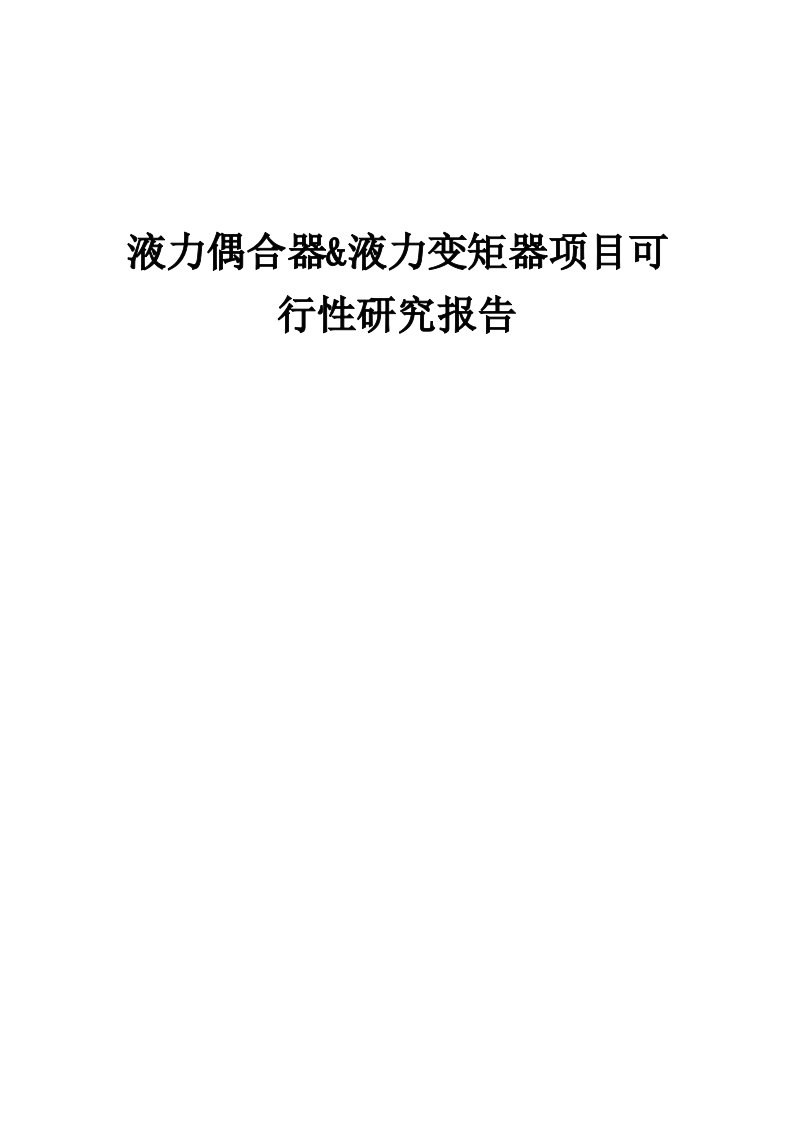 液力偶合器&液力变矩器项目可行性研究报告